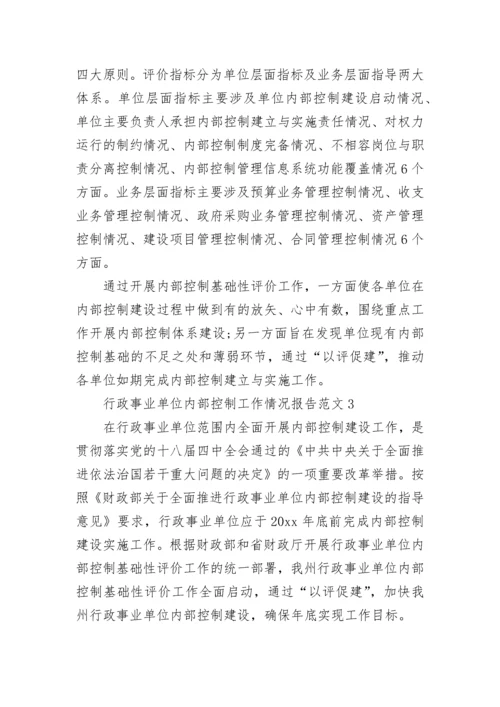 四大原则。评价指标分为单位层面指标及业务层面指导两大体系。单位层面指标主要涉及单位内部控制建设启动情况、单位主要负责人承担内部控制建立与实施责任情况、对权力运行的制约情况、内部控制制度完备情况、不相容岗位与职责分离控制情况、内部控制管理信息系统功能覆盖情况6个方面。业务层面指标主要涉及预算业务管理控制情况、收支业务管理控制情况、政府采购业务管理控制情况、资产管理控制情况、建设项目管理控制情况、合同管理控制情况6个方面。

通过开展内部控制基础性评价工作，一方面使各单位在内部控制建设过程中做到有的放矢、心中有数，围绕重点工作开展内部控制体系建设;另一方面旨在发现单位现有内部控制基础的不足之处和薄弱环节，通过“以评促建”，推动各单位如期完成内部控制建立与实施工作。

行政事业单位内部控制工作情况报告范文3

在行政事业单位范围内全面开展内部控制建设工作，是贯彻落实党的十八届四中全会通过的《中共中央关于全面推进依法治国若干重大问题的决定》的一项重要改革举措。按照《财政部关于全面推进行政事业单位内部控制建设的指导意见》要求，行政事业单位应于20xx年底前完成内部控制建设实施工作。根据财政部和省财政厅开展行政事业单位内部控制基础性评价工作的统一部署，我州行政事业单位内部控制基础性评价工作全面启动，通过“以评促建”，加快我州行政事业单位内部控制建设，确保年底实现工作目标。